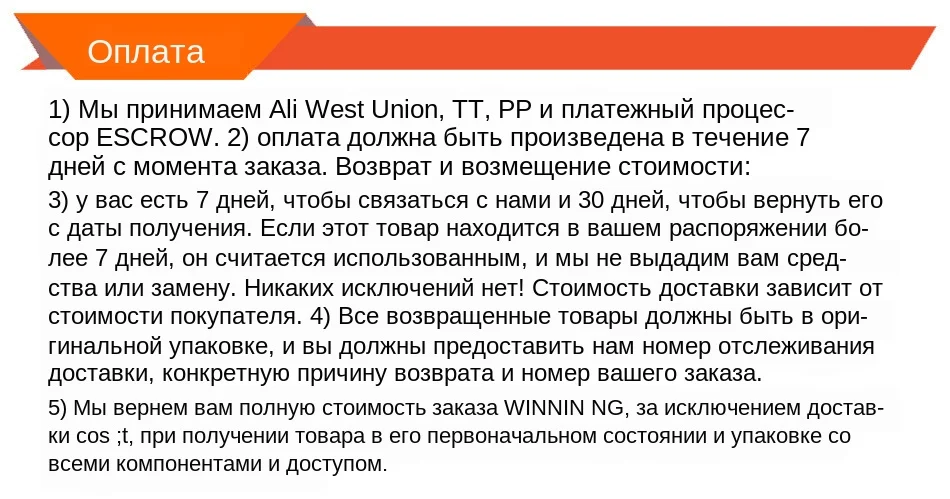 Оплата

1) Мы принимаем Ali West Union, TT, PP и платежный процессор ESCROW. 2) оплата должна быть произведена в течение 7 дней с момента заказа. Возврат и возмещение стоимости:

3) у вас есть 7 дней, чтобы связаться с нами и 30 дней, чтобы вернуть его с даты получения. Если этот товар находится в вашем распоряжении более 7 дней, он считается использованным, и мы не выдадим вам средства или замену. Никаких исключений нет! Стоимость доставки зависит от стоимости покупателя. 4) Все возвращенные товары должны быть в оригинальной упаковке, и вы должны предоставить нам номер отслеживания доставки, конкретную причину возврата и номер вашего заказа.

5) Мы вернем вам полную стоимость заказа WINNIN NG, за исключением доставки cos ;t, при получении товара в его первоначальном состоянии и упаковке со всеми компонентами и доступом.